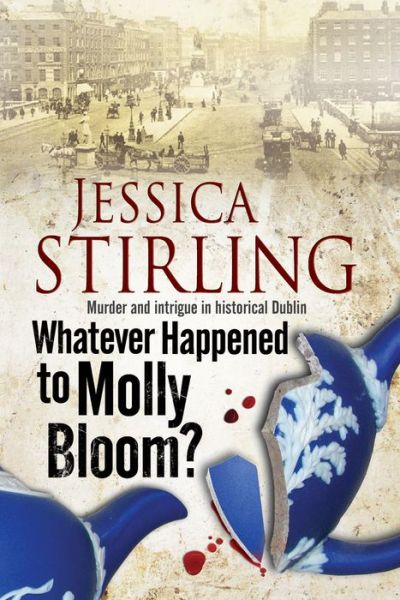 JESSICA STIRLING

Murder and intrigue in historical Dublin

Whatever Happened to Molly Bloom?